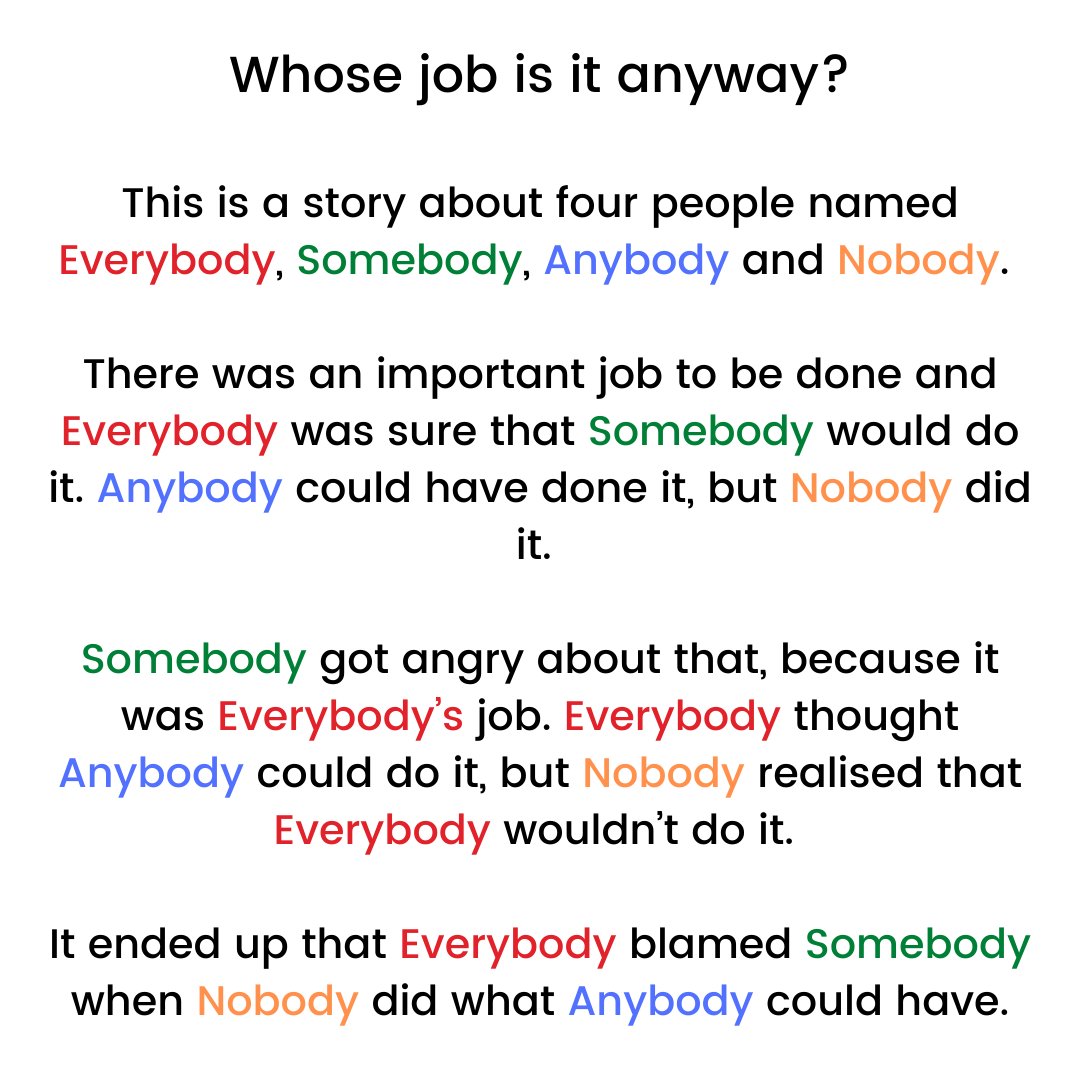 Whose job is it anyway?

This is a story about four people named Everybody, Somebody, Anybody and Nobody.

There was an important job to be done and Everybody was sure that Somebody would do it. Anybody could have done it, but Nobody did it.

Somebody got angry about that, because it was Everybody's job. Everybody thought Anybody could do it, but Nobody realised that Everybody wouldn't do it.

It ended up that Everybody blamed Somebody when Nobody did what Anybody could have.